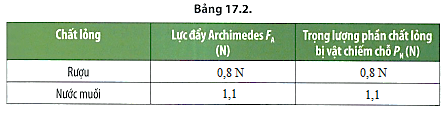 Bảng 17.2.

| Chất lỏng | Lực đẩy Archimedes $F_A$ (N) | Trọng lượng phần chất lỏng bị vật chiếm chỗ $P_N$ (N) |
|---|---|---|
| Rượu | 0,8 N | 0,8 N |
| Nước muối | 1,1 | 1,1 |